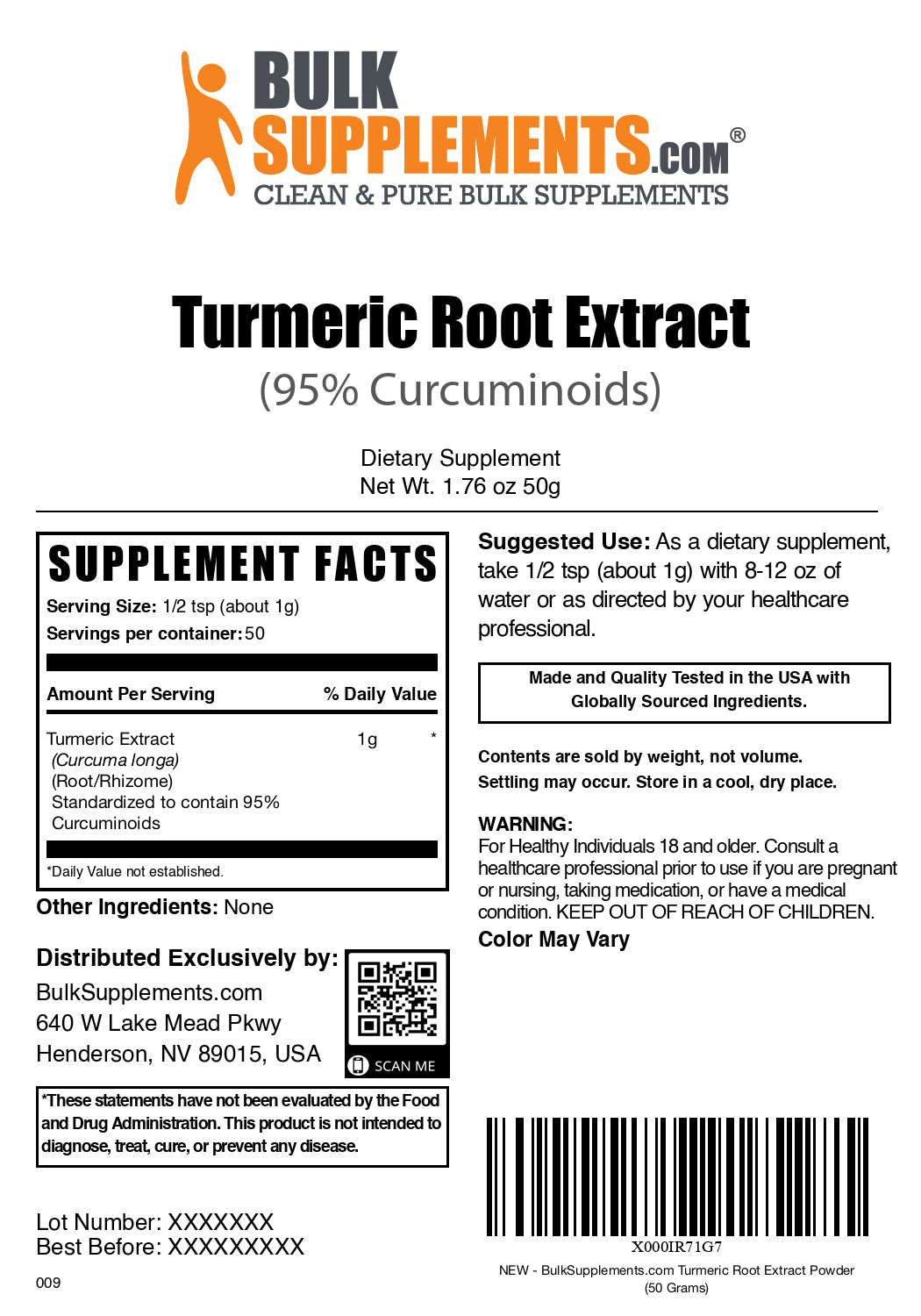 BULK SUPPLEMENTS.COM®
CLEAN & PURE BULK SUPPLEMENTS

Turmeric Root Extract
(95% Curcuminoids)

Dietary Supplement
Net Wt. 1.76 oz 50g

SUPPLEMENT FACTS
Serving Size: 1/2 tsp (about 1g)
Servings per container: 50

| Amount Per Serving | | % Daily Value |
|---|---|---|
| Turmeric Extract (Curcuma longa) (Root/Rhizome) Standardized to contain 95% Curcuminoids | 1g | * |

*Daily Value not established.

Other Ingredients: None

Distributed Exclusively by:
BulkSupplements.com
640 W Lake Mead Pkwy
Henderson, NV 89015, USA

SCAN ME

*These statements have not been evaluated by the Food and Drug Administration. This product is not intended to diagnose, treat, cure, or prevent any disease.

Lot Number: XXXXXXX
Best Before: XXXXXXXXX

009

Suggested Use: As a dietary supplement, take 1/2 tsp (about 1g) with 8-12 oz of water or as directed by your healthcare professional.

Made and Quality Tested in the USA with Globally Sourced Ingredients.

Contents are sold by weight, not volume.
Settling may occur. Store in a cool, dry place.

WARNING:
For Healthy Individuals 18 and older. Consult a healthcare professional prior to use if you are pregnant or nursing, taking medication, or have a medical condition. KEEP OUT OF REACH OF CHILDREN.

Color May Vary

X000IR71G7
NEW - BulkSupplements.com Turmeric Root Extract Powder (50 Grams)